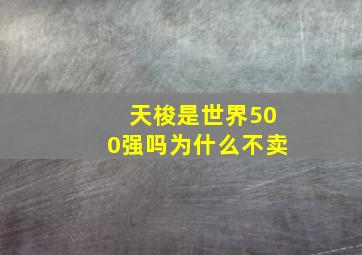 天梭是世界500强吗为什么不卖